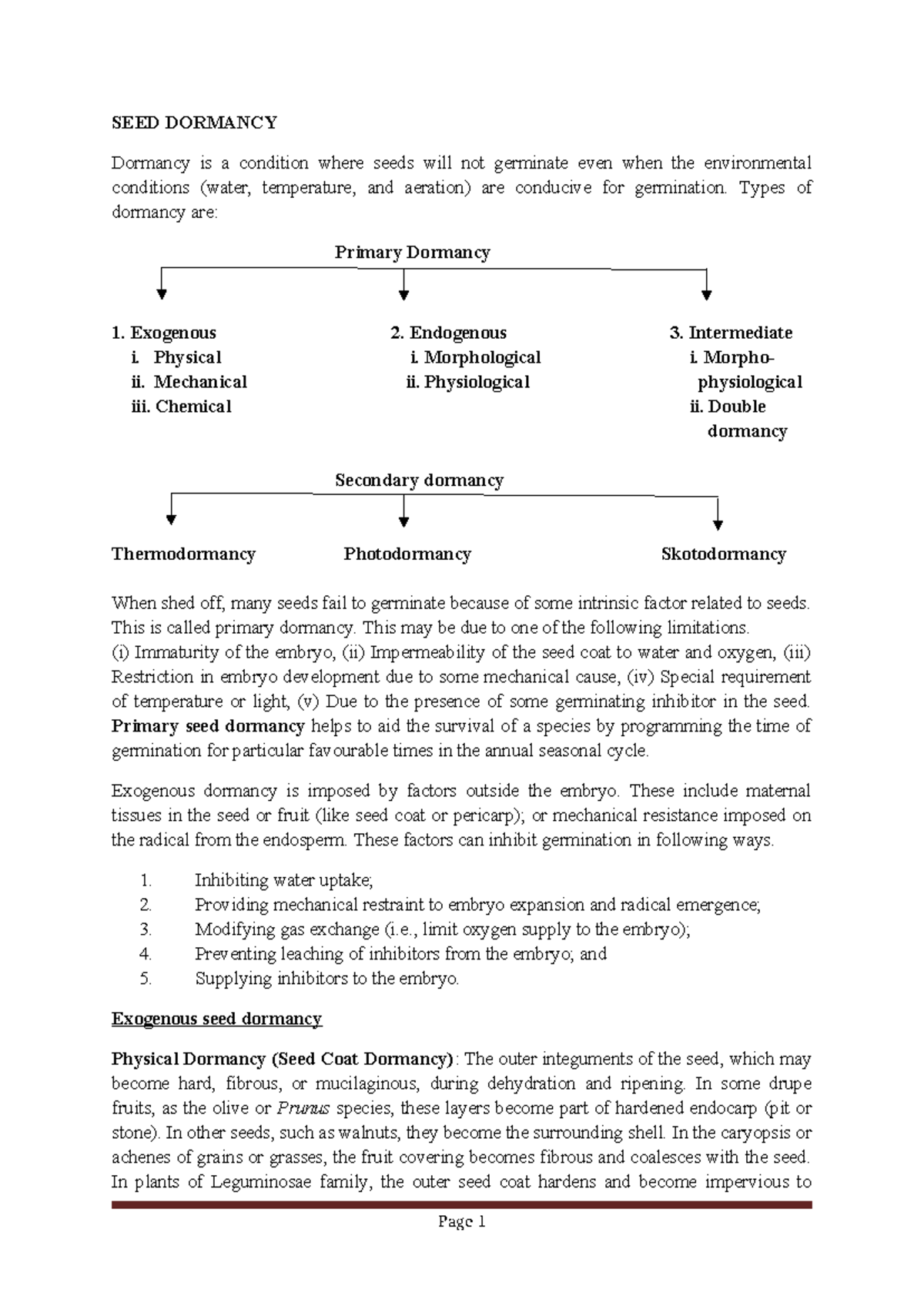 SEED DORMANCY

Dormancy is a condition where seeds will not germinate even when the environmental conditions (water, temperature, and aeration) are conducive for germination. Types of dormancy are:

Primary Dormancy

1. Exogenous
i. Physical
ii. Mechanical
iii. Chemical

2. Endogenous
i. Morphological
ii. Physiological

3. Intermediate
i. Morpho-physiological
ii. Double dormancy

Secondary dormancy

Thermodormancy

Photodormancy

Skotodormancy

When shed off, many seeds fail to germinate because of some intrinsic factor related to seeds. This is called primary dormancy. This may be due to one of the following limitations.
(i) Immaturity of the embryo, (ii) Impermeability of the seed coat to water and oxygen, (iii) Restriction in embryo development due to some mechanical cause, (iv) Special requirement of temperature or light, (v) Due to the presence of some germinating inhibitor in the seed. Primary seed dormancy helps to aid the survival of a species by programming the time of germination for particular favourable times in the annual seasonal cycle.

Exogenous dormancy is imposed by factors outside the embryo. These include maternal tissues in the seed or fruit (like seed coat or pericarp); or mechanical resistance imposed on the radical from the endosperm. These factors can inhibit germination in following ways.

1. Inhibiting water uptake;
2. Providing mechanical restraint to embryo expansion and radical emergence;
3. Modifying gas exchange (i.e., limit oxygen supply to the embryo);
4. Preventing leaching of inhibitors from the embryo; and
5. Supplying inhibitors to the embryo.

Exogenous seed dormancy

Physical Dormancy (Seed Coat Dormancy): The outer integuments of the seed, which may become hard, fibrous, or mucilaginous, during dehydration and ripening. In some drupe fruits, as the olive or Prunus species, these layers become part of hardened endocarp (pit or stone). In other seeds, such as walnuts, they become the surrounding shell. In the caryopsis or achenes of grains or grasses, the fruit covering becomes fibrous and coalesces with the seed. In plants of Leguminosae family, the outer seed coat hardens and become impervious to

Page 1